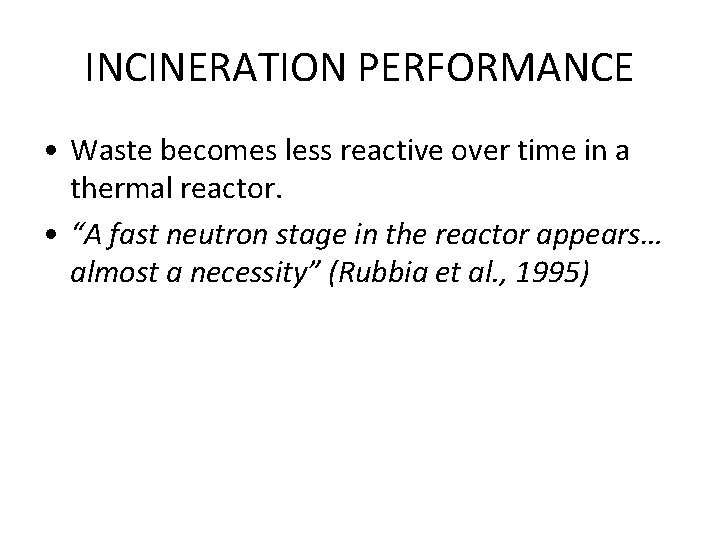 INCINERATION PERFORMANCE

• Waste becomes less reactive over time in a thermal reactor.
• "A fast neutron stage in the reactor appears… almost a necessity" (Rubbia et al., 1995)